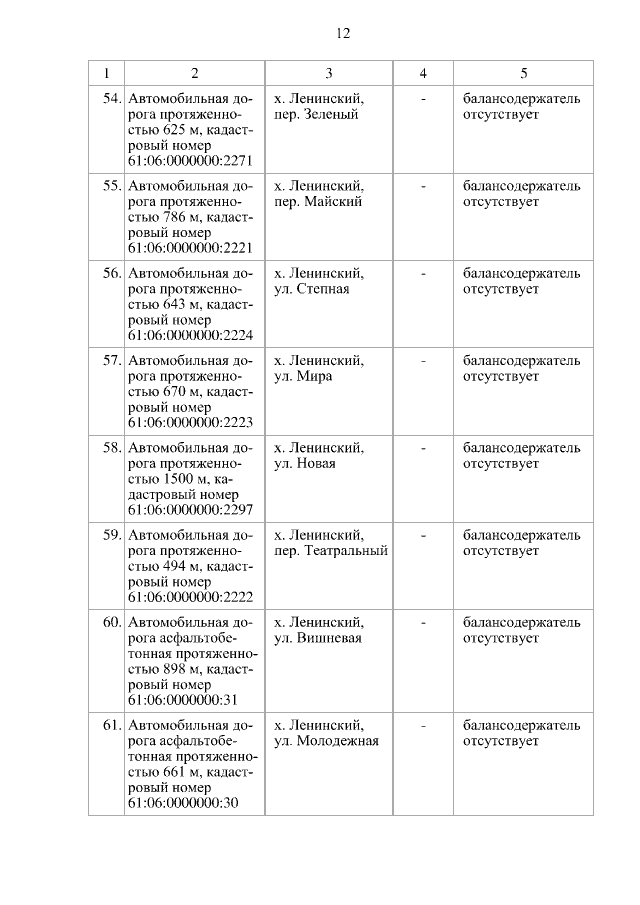 12

| 1 | 2 | 3 | 4 | 5 |
|---|---|---|---|---|
| 54. | Автомобильная дорога протяженностью 625 м, кадастровый номер 61:06:0000000:2271 | х. Ленинский, пер. Зеленый | - | балансодержатель отсутствует |
| 55. | Автомобильная дорога протяженностью 786 м, кадастровый номер 61:06:0000000:2221 | х. Ленинский, пер. Майский | - | балансодержатель отсутствует |
| 56. | Автомобильная дорога протяженностью 643 м, кадастровый номер 61:06:0000000:2224 | х. Ленинский, ул. Степная | - | балансодержатель отсутствует |
| 57. | Автомобильная дорога протяженностью 670 м, кадастровый номер 61:06:0000000:2223 | х. Ленинский, ул. Мира | - | балансодержатель отсутствует |
| 58. | Автомобильная дорога протяженностью 1500 м, кадастровый номер 61:06:0000000:2297 | х. Ленинский, ул. Новая | - | балансодержатель отсутствует |
| 59. | Автомобильная дорога протяженностью 494 м, кадастровый номер 61:06:0000000:2222 | х. Ленинский, пер. Театральный | - | балансодержатель отсутствует |
| 60. | Автомобильная дорога асфальтобетонная протяженностью 898 м, кадастровый номер 61:06:0000000:31 | х. Ленинский, ул. Вишневая | - | балансодержатель отсутствует |
| 61. | Автомобильная дорога асфальтобетонная протяженностью 661 м, кадастровый номер 61:06:0000000:30 | х. Ленинский, ул. Молодежная | - | балансодержатель отсутствует |